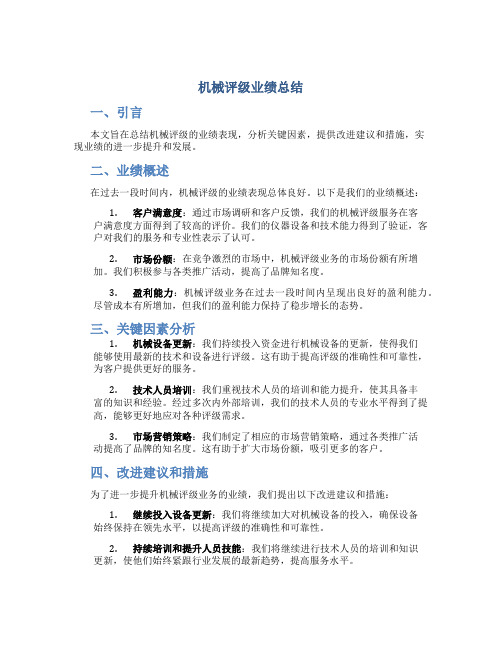 机械评级业绩总结

一、引言

本文旨在总结机械评级的业绩表现，分析关键因素，提供改进建议和措施，实现业绩的进一步提升和发展。

二、业绩概述

在过去一段时间内，机械评级的业绩表现总体良好。以下是我们的业绩概述：

1. 客户满意度：通过市场调研和客户反馈，我们的机械评级服务在客户满意度方面得到了较高的评价。我们的仪器设备和技术能力得到了验证，客户对我们的服务和专业性表示了认可。

2. 市场份额：在竞争激烈的市场中，机械评级业务的市场份额有所增加。我们积极参与各类推广活动，提高了品牌知名度。

3. 盈利能力：机械评级业务在过去一段时间内呈现出良好的盈利能力。尽管成本有所增加，但我们的盈利能力保持了稳步增长的态势。

三、关键因素分析

1. 机械设备更新：我们持续投入资金进行机械设备的更新，使得我们能够使用最新的技术和设备进行评级。这有助于提高评级的准确性和可靠性，为客户提供更好的服务。

2. 技术人员培训：我们重视技术人员的培训和能力提升，使其具备丰富的知识和经验。经过多次内外部培训，我们的技术人员的专业水平得到了提高，能够更好地应对各种评级需求。

3. 市场营销策略：我们制定了相应的市场营销策略，通过各类推广活动提高了品牌的知名度。这有助于扩大市场份额，吸引更多的客户。

四、改进建议和措施

为了进一步提升机械评级业务的业绩，我们提出以下改进建议和措施：

1. 继续投入设备更新：我们将继续加大对机械设备的投入，确保设备始终保持在领先水平，以提高评级的准确性和可靠性。

2. 持续培训和提升人员技能：我们将继续进行技术人员的培训和知识更新，使他们始终紧跟行业发展的最新趋势，提高服务水平。